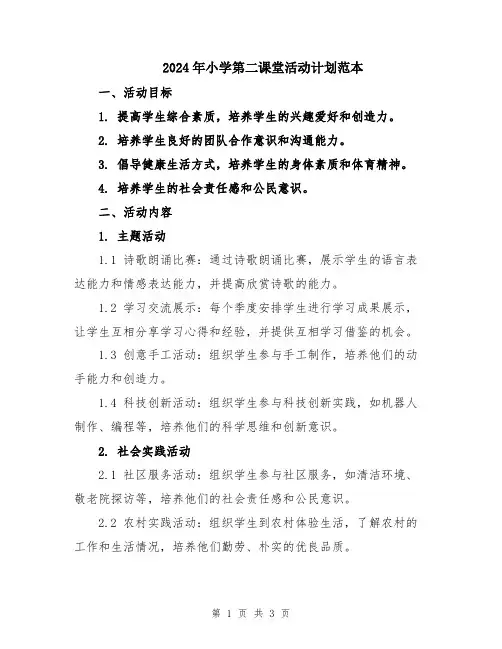 2024年小学第二课堂活动计划范本

一、活动目标

1. 提高学生综合素质，培养学生的兴趣爱好和创造力。

2. 培养学生良好的团队合作意识和沟通能力。

3. 倡导健康生活方式，培养学生的身体素质和体育精神。

4. 培养学生的社会责任感和公民意识。

二、活动内容

1. 主题活动

1.1 诗歌朗诵比赛：通过诗歌朗诵比赛，展示学生的语言表达能力和情感表达能力，并提高欣赏诗歌的能力。

1.2 学习交流展示：每个季度安排学生进行学习成果展示，让学生互相分享学习心得和经验，并提供互相学习借鉴的机会。

1.3 创意手工活动：组织学生参与手工制作，培养他们的动手能力和创造力。

1.4 科技创新活动：组织学生参与科技创新实践，如机器人制作、编程等，培养他们的科学思维和创新意识。

2. 社会实践活动

2.1 社区服务活动：组织学生参与社区服务，如清洁环境、敬老院探访等，培养他们的社会责任感和公民意识。

2.2 农村实践活动：组织学生到农村体验生活，了解农村的工作和生活情况，培养他们勤劳、朴实的优良品质。

第 1 页 共 3 页